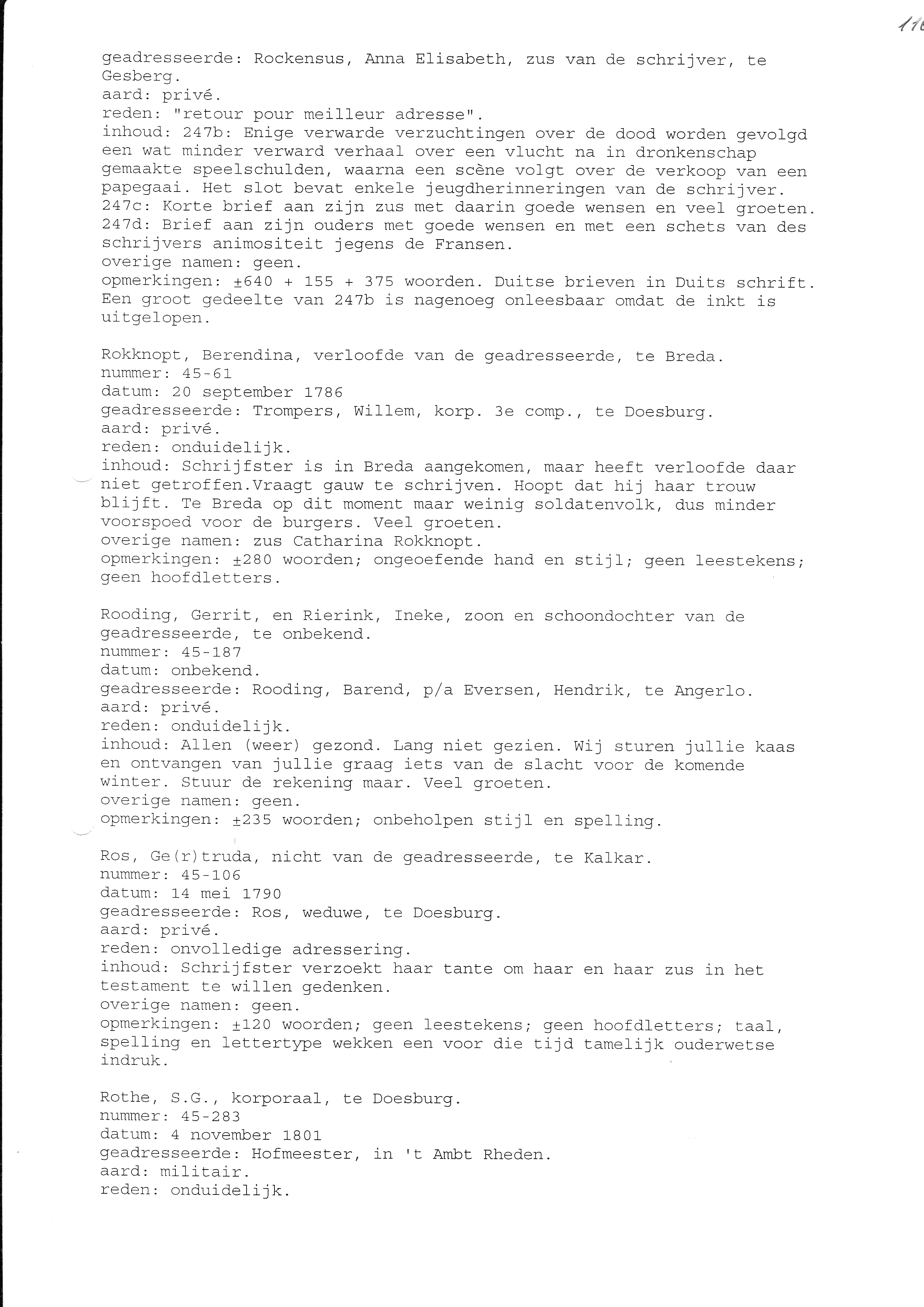 116

geadresseerde: Rockensus, Anna Elisabeth, zus van de schrijver, te Gesberg.
aard: privé.
reden: "retour pour meilleur adresse".
inhoud: 247b: Enige verwarde verzuchtingen over de dood worden gevolgd een wat minder verward verhaal over een vlucht na in dronkenschap gemaakte speelschulden, waarna een scène volgt over de verkoop van een papegaai. Het slot bevat enkele jeugdherinneringen van de schrijver. 247c: Korte brief aan zijn zus met daarin goede wensen en veel groeten. 247d: Brief aan zijn ouders met goede wensen en met een schets van des schrijvers animositeit jegens de Fransen.
overige namen: geen.
opmerkingen: ±640 + 155 + 375 woorden. Duitse brieven in Duits schrift. Een groot gedeelte van 247b is nagenoeg onleesbaar omdat de inkt is uitgelopen.

Rokknopt, Berendina, verloofde van de geadresseerde, te Breda.
nummer: 45-61
datum: 20 september 1786
geadresseerde: Trompers, Willem, korp. 3e comp., te Doesburg.
aard: privé.
reden: onduidelijk.
inhoud: Schrijfster is in Breda aangekomen, maar heeft verloofde daar niet getroffen.Vraagt gauw te schrijven. Hoopt dat hij haar trouw blijft. Te Breda op dit moment maar weinig soldatenvolk, dus minder voorspoed voor de burgers. Veel groeten.
overige namen: zus Catharina Rokknopt.
opmerkingen: ±280 woorden; ongeoefende hand en stijl; geen leestekens; geen hoofdletters.

Rooding, Gerrit, en Rierink, Ineke, zoon en schoondochter van de geadresseerde, te onbekend.
nummer: 45-187
datum: onbekend.
geadresseerde: Rooding, Barend, p/a Eversen, Hendrik, te Angerlo.
aard: privé.
reden: onduidelijk.
inhoud: Allen (weer) gezond. Lang niet gezien. Wij sturen jullie kaas en ontvangen van jullie graag iets van de slacht voor de komende winter. Stuur de rekening maar. Veel groeten.
overige namen: geen.
opmerkingen: ±235 woorden; onbeholpen stijl en spelling.

Ros, Ge(r)truda, nicht van de geadresseerde, te Kalkar.
nummer: 45-106
datum: 14 mei 1790
geadresseerde: Ros, weduwe, te Doesburg.
aard: privé.
reden: onvolledige adressering.
inhoud: Schrijfster verzoekt haar tante om haar en haar zus in het testament te willen gedenken.
overige namen: geen.
opmerkingen: ±120 woorden; geen leestekens; geen hoofdletters; taal, spelling en lettertype wekken een voor die tijd tamelijk ouderwetse indruk.

Rothe, S.G., korporaal, te Doesburg.
nummer: 45-283
datum: 4 november 1801
geadresseerde: Hofmeester, in 't Ambt Rheden.
aard: militair.
reden: onduidelijk.